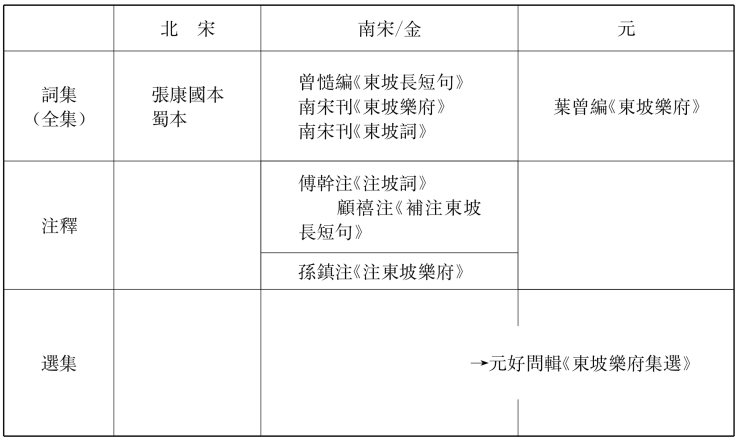 | | 北　宋 | 南宋/金 | 元 |
|---|---|---|---|
| 詞集（全集） | 張康國本 蜀本 | 曾慥編《東坡長短句》 南宋刊《東坡樂府》 南宋刊《東坡詞》 | 葉曾編《東坡樂府》 |
| 注釋 | | 傅幹注《注坡詞》 顧禧注《補注東坡長短句》 | |
| | | 孫鎮注《注東坡樂府》 | |
| 選集 | | →元好問輯《東坡樂府集選》 | |